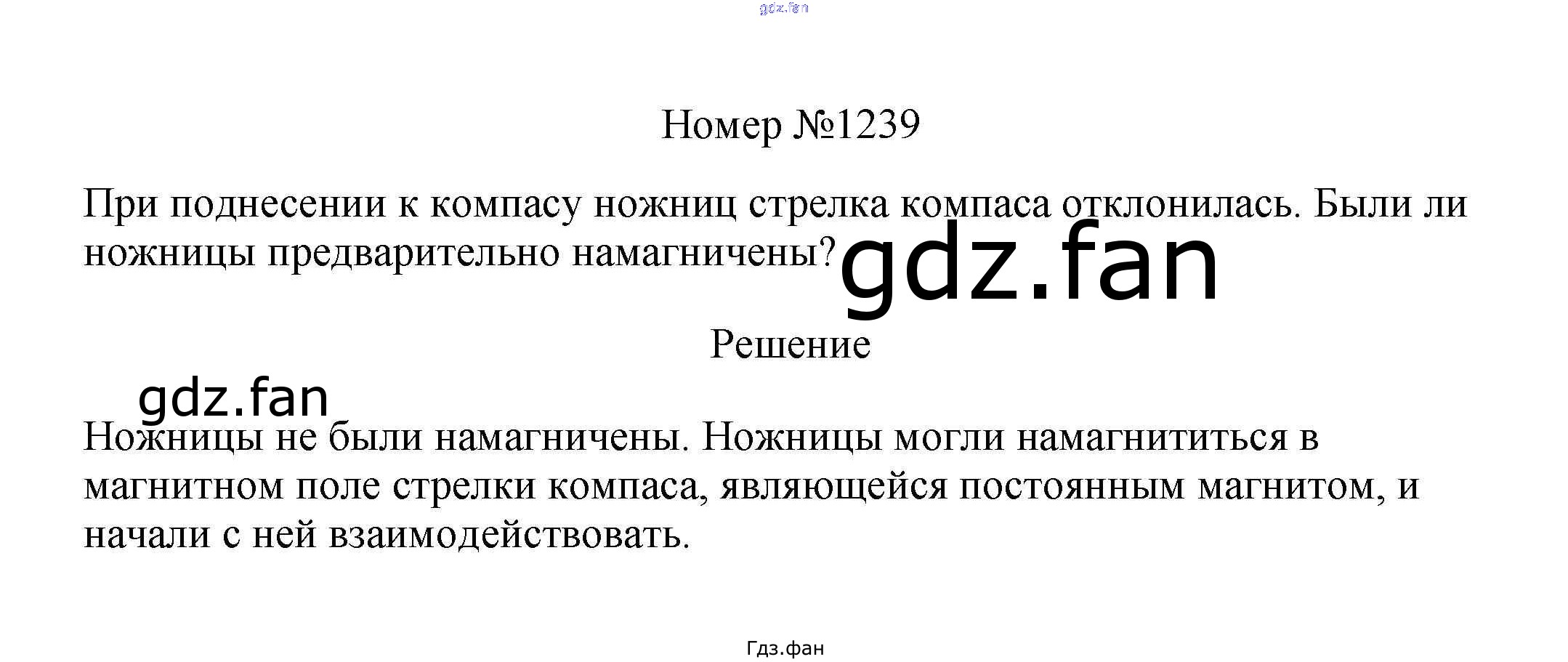 Номер №1239

При поднесении к компасу ножниц стрелка компаса отклонилась. Были ли ножницы предварительно намагничены?

Решение

Ножницы не были намагничены. Ножницы могли намагнититься в магнитном поле стрелки компаса, являющейся постоянным магнитом, и начали с ней взаимодействовать.

Гдз.фан

gdz.fan